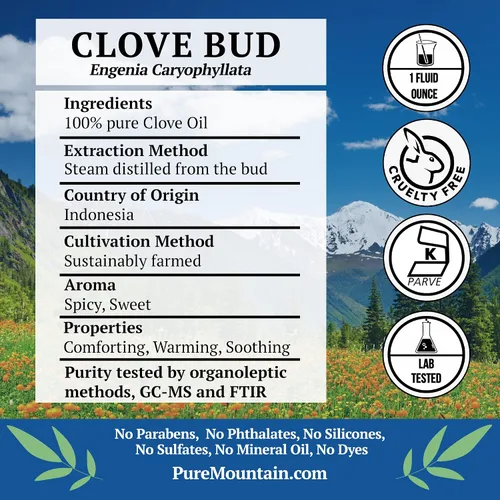 CLOVE BUD
Engenia Caryophyllata

Ingredients
100% pure Clove Oil

Extraction Method
Steam distilled from the bud

Country of Origin
Indonesia

Cultivation Method
Sustainably farmed

Aroma
Spicy, Sweet

Properties
Comforting, Warming, Soothing

Purity tested by organoleptic methods, GC-MS and FTIR

1 FLUID OUNCE

CRUELTY FREE

K
PARVE

LAB TESTED

No Parabens, No Phthalates, No Silicones, No Sulfates, No Mineral Oil, No Dyes

PureMountain.com